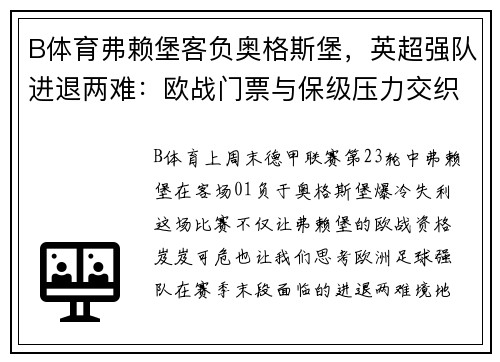 B体育弗赖堡客负奥格斯堡，英超强队进退两难：欧战门票与保级压力交织

B体育上周末德甲联赛第23轮中弗赖堡在客场01负于奥格斯堡爆冷失利这场比赛不仅让弗赖堡的欧战资格岌岌可危也让我们思考欧洲足球强队在赛季末段面临的进退两难境地